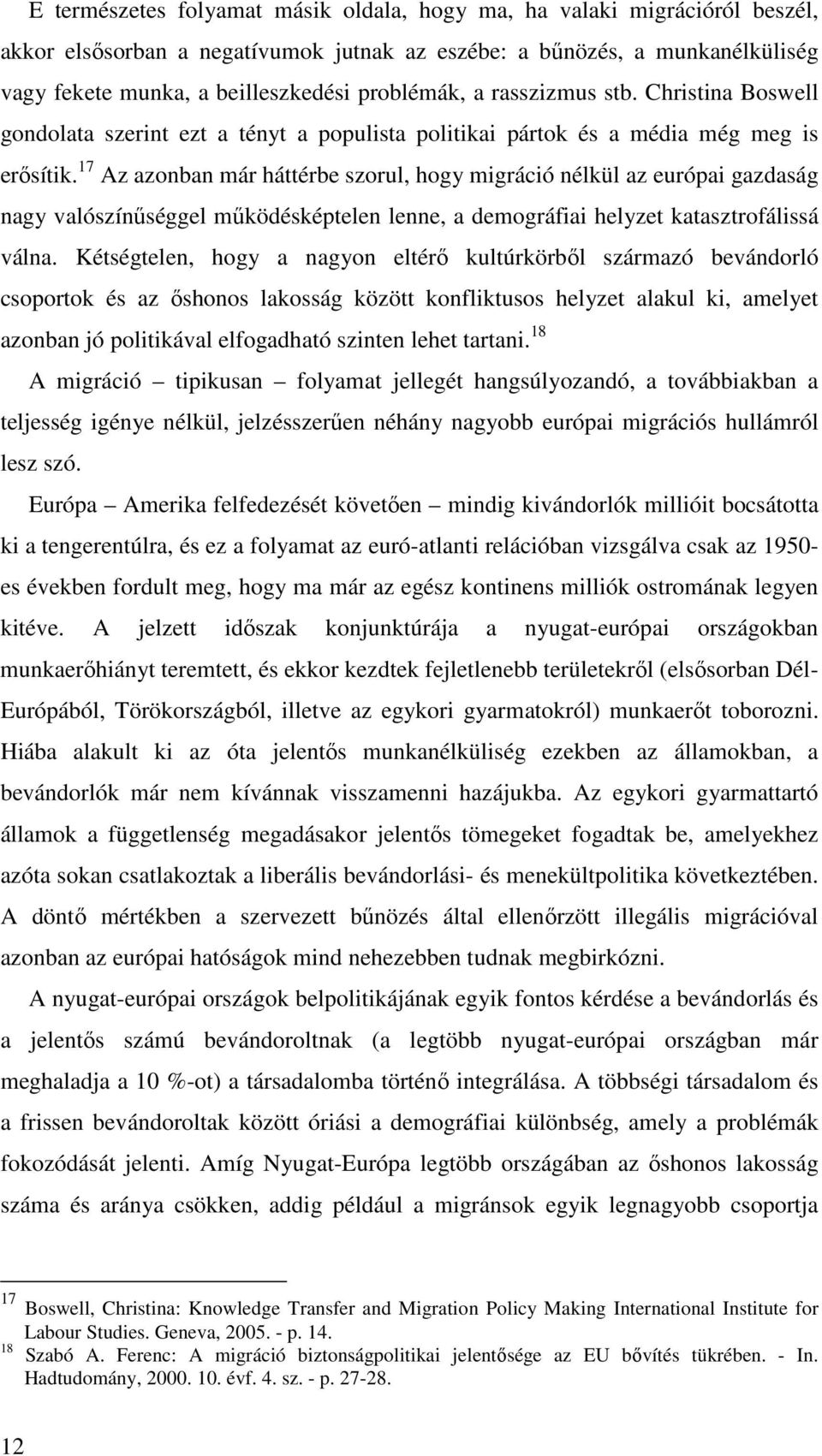 E természetes folyamat másik oldala, hogy ma, ha valaki migrációról beszél, akkor elsősorban a negatívumok jutnak az eszébe: a bűnözés, a munkanélküliség vagy fekete munka, a beilleszkedési problémák, a rasszizmus stb. Christina Boswell gondolata szerint ezt a tényt a populista politikai pártok és a média még meg is erősítik.$^{17}$ Az azonban már háttérbe szorul, hogy migráció nélkül az európai gazdaság nagy valószínűséggel működésképtelen lenne, a demográfiai helyzet katasztrofálissá válna. Kétségtelen, hogy a nagyon eltérő kultúrkörből származó bevándorló csoportok és az őshonos lakosság között konfliktusos helyzet alakul ki, amelyet azonban jó politikával elfogadható szinten lehet tartani.$^{18}$

A migráció – tipikusan – folyamat jellegét hangsúlyozandó, a továbbiakban a teljesség igénye nélkül, jelzésszerűen néhány nagyobb európai migrációs hullámról lesz szó.

Európa – Amerika felfedezését követően – mindig kivándorlók millióit bocsátotta ki a tengerentúlra, és ez a folyamat az euró-atlanti relációban vizsgálva csak az 1950-es években fordult meg, hogy ma már az egész kontinens milliók ostromának legyen kitéve. A jelzett időszak konjunktúrája a nyugat-európai országokban munkaerőhiányt teremtett, és ekkor kezdtek fejletlenebb területekről (elsősorban Dél-Európából, Törökországból, illetve az egykori gyarmatokról) munkaerőt toborozni. Hiába alakult ki az óta jelentős munkanélküliség ezekben az államokban, a bevándorlók már nem kívánnak visszamenni hazájukba. Az egykori gyarmattartó államok a függetlenség megadásakor jelentős tömegeket fogadtak be, amelyekhez azóta sokan csatlakoztak a liberális bevándorlási- és menekültpolitika következtében. A döntő mértékben a szervezett bűnözés által ellenőrzött illegális migrációval azonban az európai hatóságok mind nehezebben tudnak megbirkózni.

A nyugat-európai országok belpolitikájának egyik fontos kérdése a bevándorlás és a jelentős számú bevándoroltnak (a legtöbb nyugat-európai országban már meghaladja a 10 %-ot) a társadalomba történő integrálása. A többségi társadalom és a frissen bevándoroltak között óriási a demográfiai különbség, amely a problémák fokozódását jelenti. Amíg Nyugat-Európa legtöbb országában az őshonos lakosság száma és aránya csökken, addig például a migránsok egyik legnagyobb csoportja

$^{17}$ Boswell, Christina: Knowledge Transfer and Migration Policy Making International Institute for Labour Studies. Geneva, 2005. - p. 14.
$^{18}$ Szabó A. Ferenc: A migráció biztonságpolitikai jelentősége az EU bővítés tükrében. - In. Hadtudomány, 2000. 10. évf. 4. sz. - p. 27-28.

12